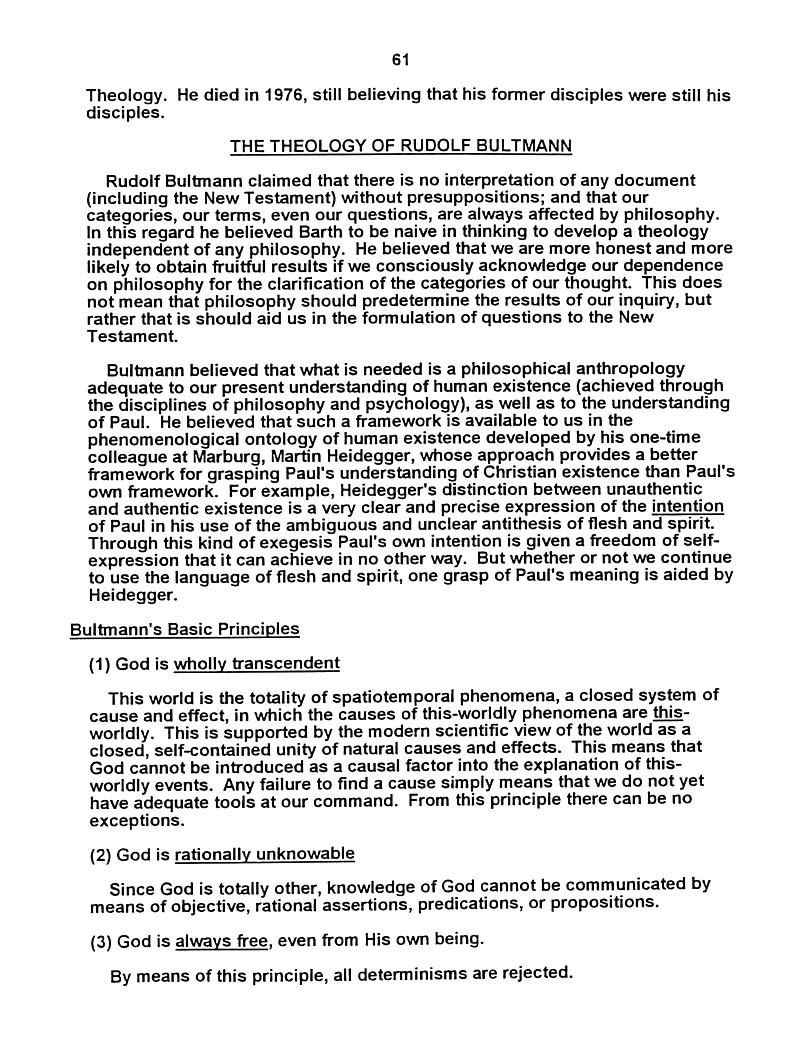 61

Theology. He died in 1976, still believing that his former disciples were still his disciples.

THE THEOLOGY OF RUDOLF BULTMANN

Rudolf Bultmann claimed that there is no interpretation of any document (including the New Testament) without presuppositions; and that our categories, our terms, even our questions, are always affected by philosophy. In this regard he believed Barth to be naive in thinking to develop a theology independent of any philosophy. He believed that we are more honest and more likely to obtain fruitful results if we consciously acknowledge our dependence on philosophy for the clarification of the categories of our thought. This does not mean that philosophy should predetermine the results of our inquiry, but rather that is should aid us in the formulation of questions to the New Testament.

Bultmann believed that what is needed is a philosophical anthropology adequate to our present understanding of human existence (achieved through the disciplines of philosophy and psychology), as well as to the understanding of Paul. He believed that such a framework is available to us in the phenomenological ontology of human existence developed by his one-time colleague at Marburg, Martin Heidegger, whose approach provides a better framework for grasping Paul's understanding of Christian existence than Paul's own framework. For example, Heidegger's distinction between unauthentic and authentic existence is a very clear and precise expression of the intention of Paul in his use of the ambiguous and unclear antithesis of flesh and spirit. Through this kind of exegesis Paul's own intention is given a freedom of self-expression that it can achieve in no other way. But whether or not we continue to use the language of flesh and spirit, one grasp of Paul's meaning is aided by Heidegger.

Bultmann's Basic Principles

(1) God is wholly transcendent

This world is the totality of spatiotemporal phenomena, a closed system of cause and effect, in which the causes of this-worldly phenomena are this-worldly. This is supported by the modern scientific view of the world as a closed, self-contained unity of natural causes and effects. This means that God cannot be introduced as a causal factor into the explanation of this-worldly events. Any failure to find a cause simply means that we do not yet have adequate tools at our command. From this principle there can be no exceptions.

(2) God is rationally unknowable

Since God is totally other, knowledge of God cannot be communicated by means of objective, rational assertions, predications, or propositions.

(3) God is always free, even from His own being.

By means of this principle, all determinisms are rejected.